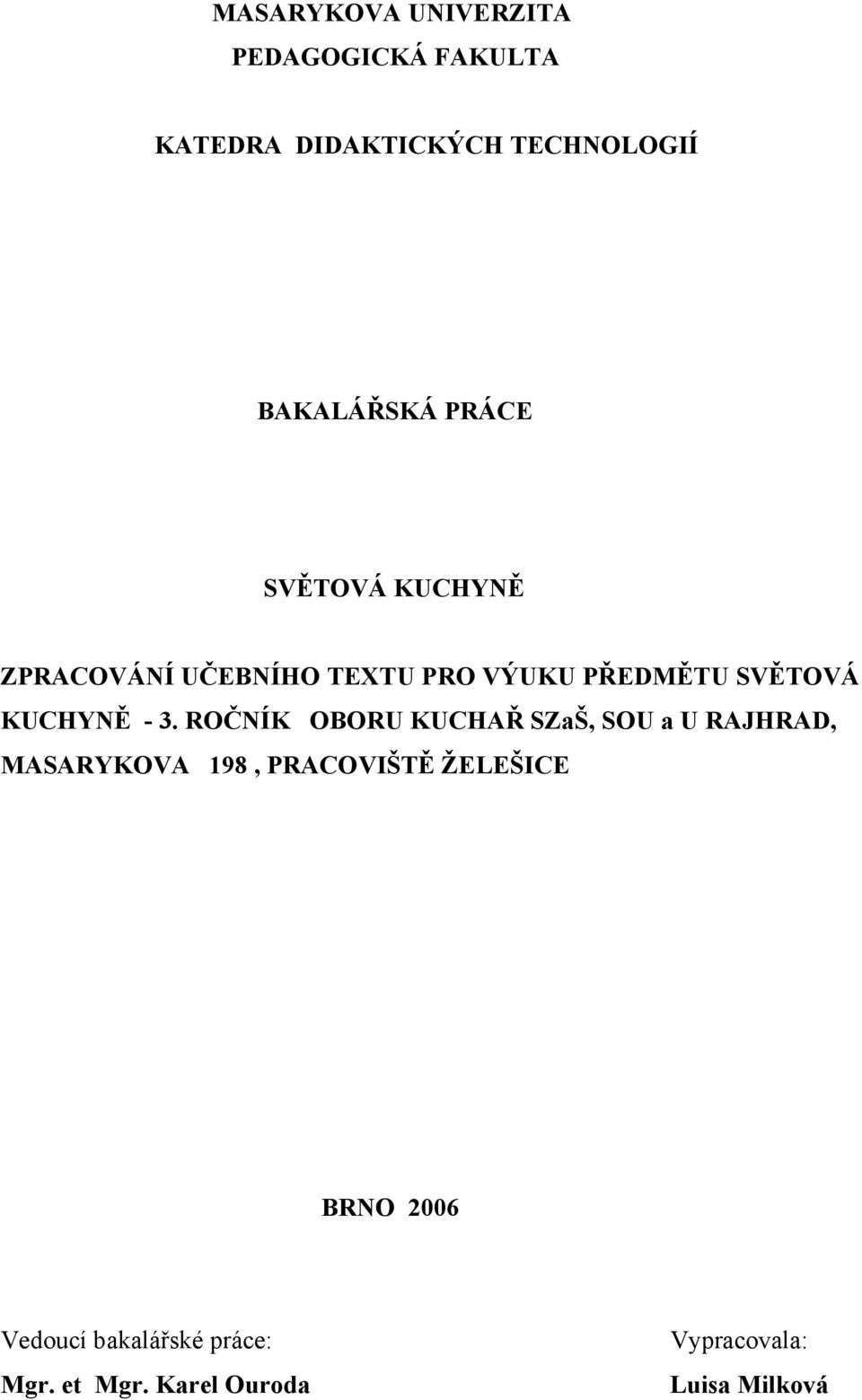 MASARYKOVA UNIVERZITA
PEDAGOGICKÁ FAKULTA

KATEDRA DIDAKTICKÝCH TECHNOLOGIÍ

BAKALÁŘSKÁ PRÁCE

SVĚTOVÁ KUCHYNĚ

ZPRACOVÁNÍ UČEBNÍHO TEXTU PRO VÝUKU PŘEDMĚTU SVĚTOVÁ KUCHYNĚ - 3. ROČNÍK OBORU KUCHAŘ SZaŠ, SOU a U RAJHRAD, MASARYKOVA 198 , PRACOVIŠTĚ ŽELEŠICE

BRNO 2006

Vedoucí bakalářské práce:
Mgr. et Mgr. Karel Ouroda

Vypracovala:
Luisa Milková